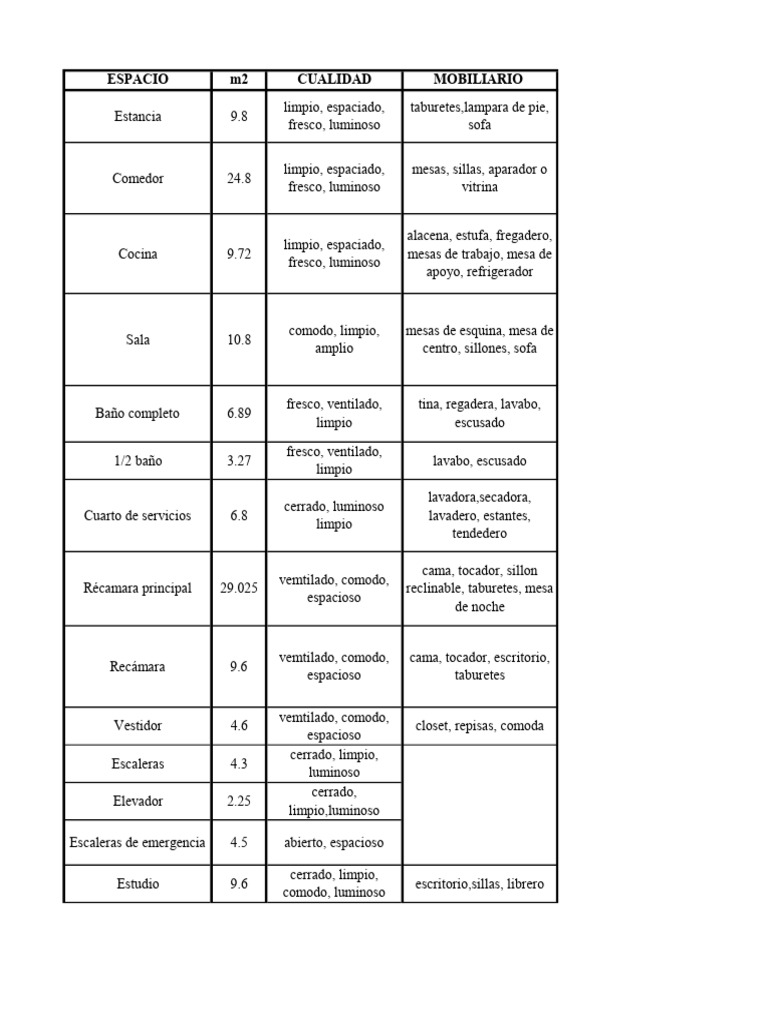 | ESPACIO | m2 | CUALIDAD | MOBILIARIO |
|---|---|---|---|
| Estancia | 9.8 | limpio, espaciado, fresco, luminoso | taburetes,lampara de pie, sofa |
| Comedor | 24.8 | limpio, espaciado, fresco, luminoso | mesas, sillas, aparador o vitrina |
| Cocina | 9.72 | limpio, espaciado, fresco, luminoso | alacena, estufa, fregadero, mesas de trabajo, mesa de apoyo, refrigerador |
| Sala | 10.8 | comodo, limpio, amplio | mesas de esquina, mesa de centro, sillones, sofa |
| Baño completo | 6.89 | fresco, ventilado, limpio | tina, regadera, lavabo, escusado |
| 1/2 baño | 3.27 | fresco, ventilado, limpio | lavabo, escusado |
| Cuarto de servicios | 6.8 | cerrado, luminoso limpio | lavadora,secadora, lavadero, estantes, tendedero |
| Récamara principal | 29.025 | vemtilado, comodo, espacioso | cama, tocador, sillon reclinable, taburetes, mesa de noche |
| Recámara | 9.6 | vemtilado, comodo, espacioso | cama, tocador, escritorio, taburetes |
| Vestidor | 4.6 | vemtilado, comodo, espacioso | closet, repisas, comoda |
| Escaleras | 4.3 | cerrado, limpio, luminoso | |
| Elevador | 2.25 | cerrado, limpio,luminoso | |
| Escaleras de emergencia | 4.5 | abierto, espacioso | |
| Estudio | 9.6 | cerrado, limpio, comodo, luminoso | escritorio,sillas, librero |